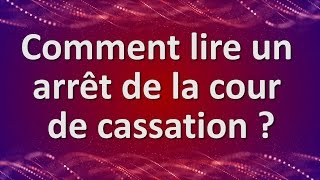 Comment lire un arrêt de la cour de cassation ?